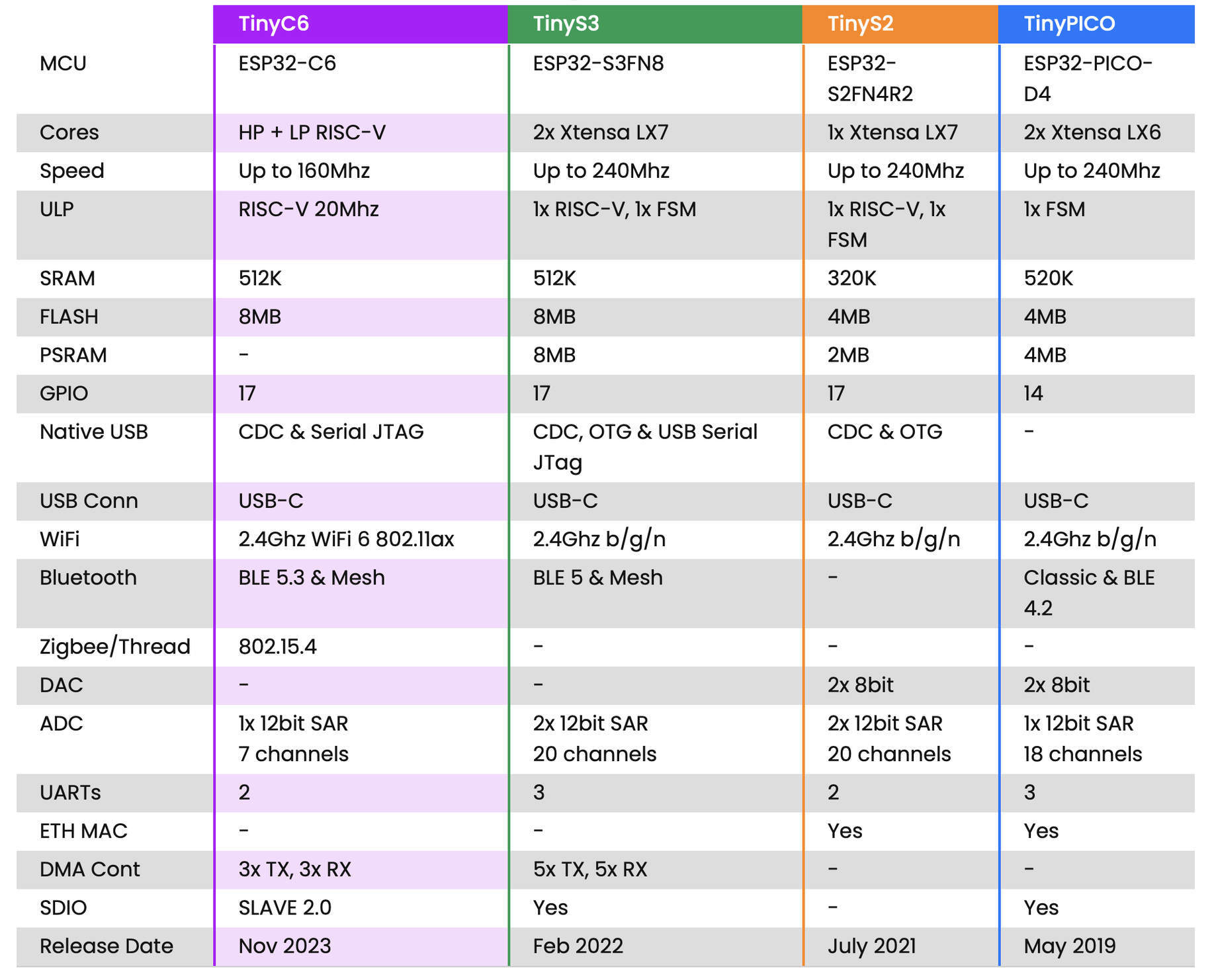 | | TinyC6 | TinyS3 | TinyS2 | TinyPICO |
|---|---|---|---|---|
| MCU | ESP32-C6 | ESP32-S3FN8 | ESP32-S2FN4R2 | ESP32-PICO-D4 |
| Cores | HP + LP RISC-V | 2x Xtensa LX7 | 1x Xtensa LX7 | 2x Xtensa LX6 |
| Speed | Up to 160Mhz | Up to 240Mhz | Up to 240Mhz | Up to 240Mhz |
| ULP | RISC-V 20Mhz | 1x RISC-V, 1x FSM | 1x RISC-V, 1x FSM | 1x FSM |
| SRAM | 512K | 512K | 320K | 520K |
| FLASH | 8MB | 8MB | 4MB | 4MB |
| PSRAM | - | 8MB | 2MB | 4MB |
| GPIO | 17 | 17 | 17 | 14 |
| Native USB | CDC & Serial JTAG | CDC, OTG & USB Serial JTag | CDC & OTG | - |
| USB Conn | USB-C | USB-C | USB-C | USB-C |
| WiFi | 2.4Ghz WiFi 6 802.11ax | 2.4Ghz b/g/n | 2.4Ghz b/g/n | 2.4Ghz b/g/n |
| Bluetooth | BLE 5.3 & Mesh | BLE 5 & Mesh | - | Classic & BLE 4.2 |
| Zigbee/Thread | 802.15.4 | - | - | - |
| DAC | - | - | 2x 8bit | 2x 8bit |
| ADC | 1x 12bit SAR 7 channels | 2x 12bit SAR 20 channels | 2x 12bit SAR 20 channels | 1x 12bit SAR 18 channels |
| UARTs | 2 | 3 | 2 | 3 |
| ETH MAC | - | - | Yes | Yes |
| DMA Cont | 3x TX, 3x RX | 5x TX, 5x RX | - | - |
| SDIO | SLAVE 2.0 | Yes | - | Yes |
| Release Date | Nov 2023 | Feb 2022 | July 2021 | May 2019 |